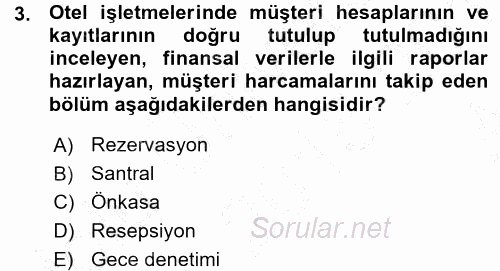 3. Otel işletmelerinde müşteri hesaplarının ve kayıtlarının doğru tutulup tutulmadığını inceleyen, finansal verilerle ilgili raporlar hazırlayan, müşteri harcamalarını takip eden bölüm aşağıdakilerden hangisidir?

A) Rezervasyon
B) Santral
C) Önkasa
D) Resepsiyon
E) Gece denetimi

Sorular.net